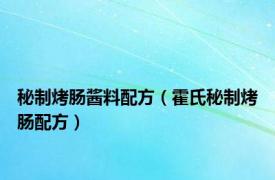 秘制烤肠酱料配方（霍氏秘制烤肠配方）